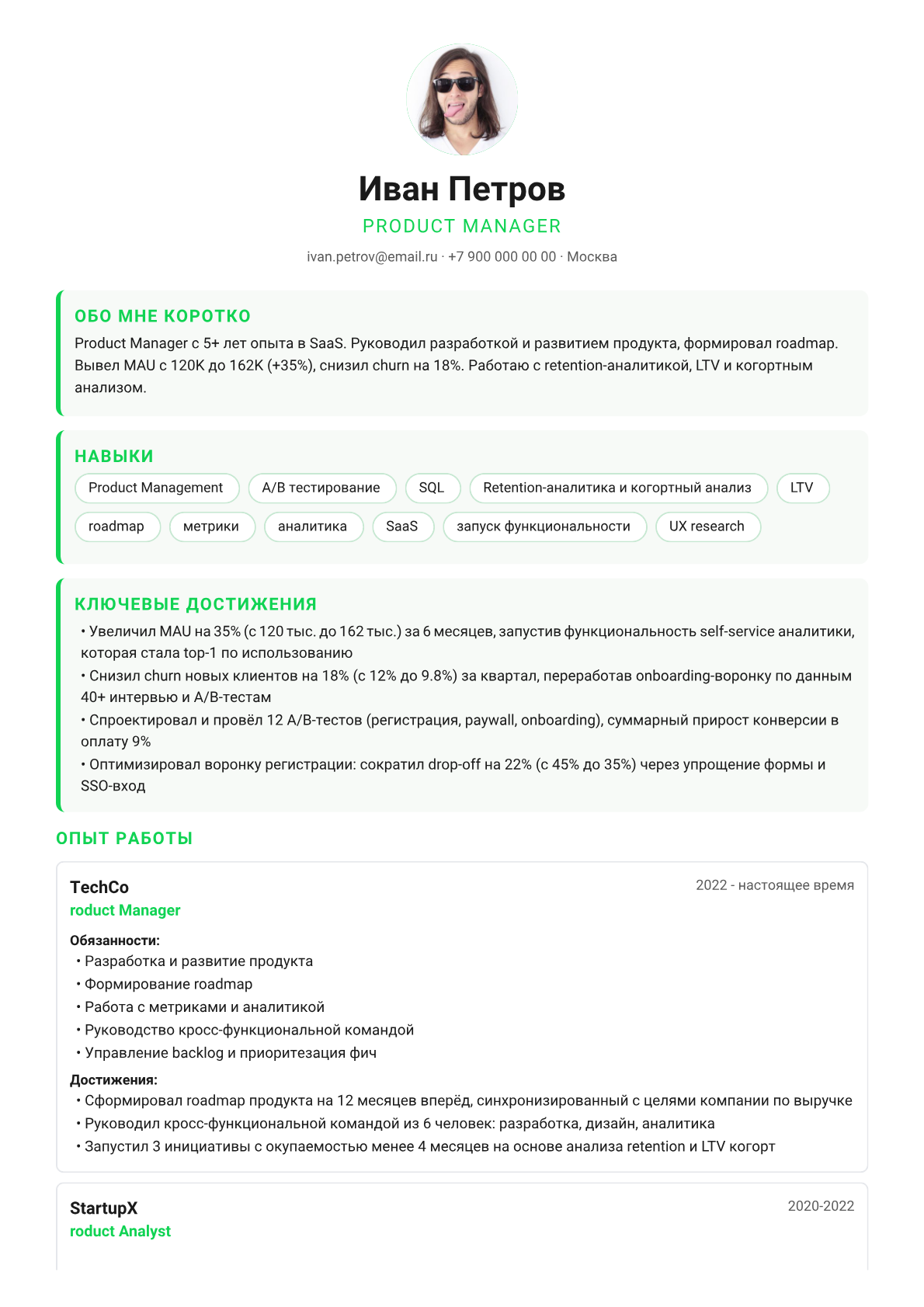 Иван Петров

PRODUCT MANAGER

ivan.petrov@email.ru · +7 900 000 00 00 · Москва

ОБО МНЕ КОРОТКО

Product Manager с 5+ лет опыта в SaaS. Руководил разработкой и развитием продукта, формировал roadmap. Вывел MAU с 120K до 162K (+35%), снизил churn на 18%. Работаю с retention-аналитикой, LTV и когортным анализом.

НАВЫКИ

Product Management
A/B тестирование
SQL
Retention-аналитика и когортный анализ
LTV
roadmap
метрики
аналитика
SaaS
запуск функциональности
UX research

КЛЮЧЕВЫЕ ДОСТИЖЕНИЯ

• Увеличил MAU на 35% (с 120 тыс. до 162 тыс.) за 6 месяцев, запустив функциональность self-service аналитики, которая стала top-1 по использованию
• Снизил churn новых клиентов на 18% (с 12% до 9.8%) за квартал, переработав onboarding-воронку по данным 40+ интервью и A/B-тестам
• Спроектировал и провёл 12 A/B-тестов (регистрация, paywall, onboarding), суммарный прирост конверсии в оплату 9%
• Оптимизировал воронку регистрации: сократил drop-off на 22% (с 45% до 35%) через упрощение формы и SSO-вход

ОПЫТ РАБОТЫ

TechCo
2022 - настоящее время
roduct Manager

Обязанности:
• Разработка и развитие продукта
• Формирование roadmap
• Работа с метриками и аналитикой
• Руководство кросс-функциональной командой
• Управление backlog и приоритезация фич

Достижения:
• Сформировал roadmap продукта на 12 месяцев вперёд, синхронизированный с целями компании по выручке
• Руководил кросс-функциональной командой из 6 человек: разработка, дизайн, аналитика
• Запустил 3 инициативы с окупаемостью менее 4 месяцев на основе анализа retention и LTV когорт

StartupX
2020-2022
roduct Analyst